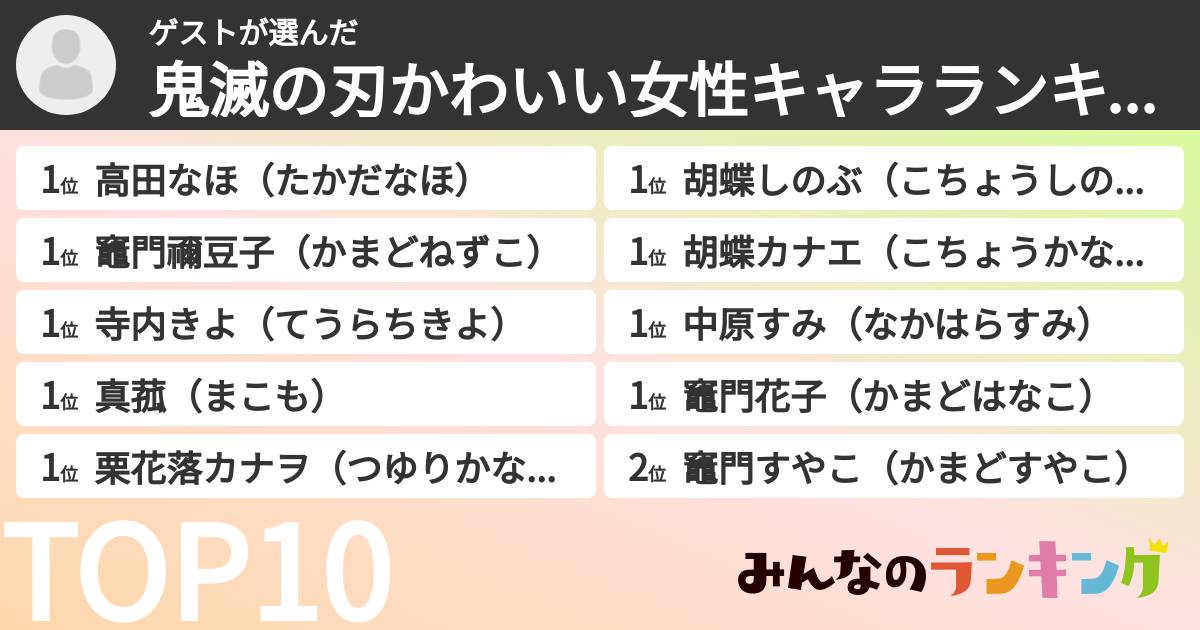 ゲストが選んだ
鬼滅の刃かわいい女性キャラランキ...

1位 高田なほ（たかだなほ）
1位 竈門禰豆子（かまどねずこ）
1位 寺内きよ（てうらちきよ）
1位 真菰（まこも）
1位 栗花落カナヲ（つゆりかな...

1位 胡蝶しのぶ（こちょうしの...
1位 胡蝶カナエ（こちょうかな...
1位 中原すみ（なかはらすみ）
1位 竈門花子（かまどはなこ）
2位 竈門すやこ（かまどすやこ）

TOP10

みんなのランキング